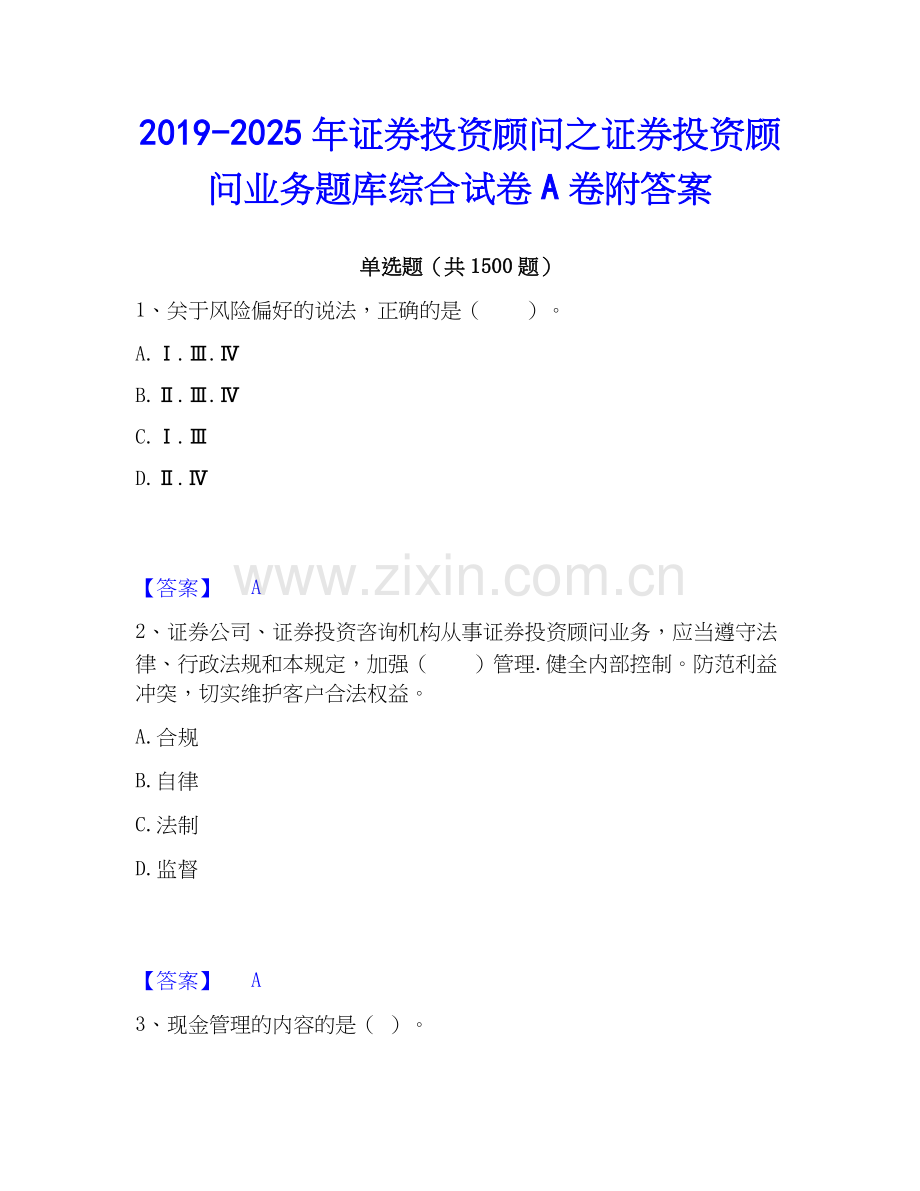 2019-2025 年证券投资顾问之证券投资顾问业务题库综合试卷 A 卷附答案

单选题（共 1500 题）

1、关于风险偏好的说法，正确的是（　　）。

A. Ⅰ.Ⅲ.Ⅳ

B. Ⅱ.Ⅲ.Ⅳ

C. Ⅰ.Ⅲ

D. Ⅱ.Ⅳ

【答案】 A

www.zixin.com.cn

2、证券公司、证券投资咨询机构从事证券投资顾问业务，应当遵守法律、行政法规和本规定，加强（　　）管理.健全内部控制。防范利益冲突，切实维护客户合法权益。

A.合规

B.自律

C.法制

D.监督

【答案】 A

3、现金管理的内容的是（ ）。